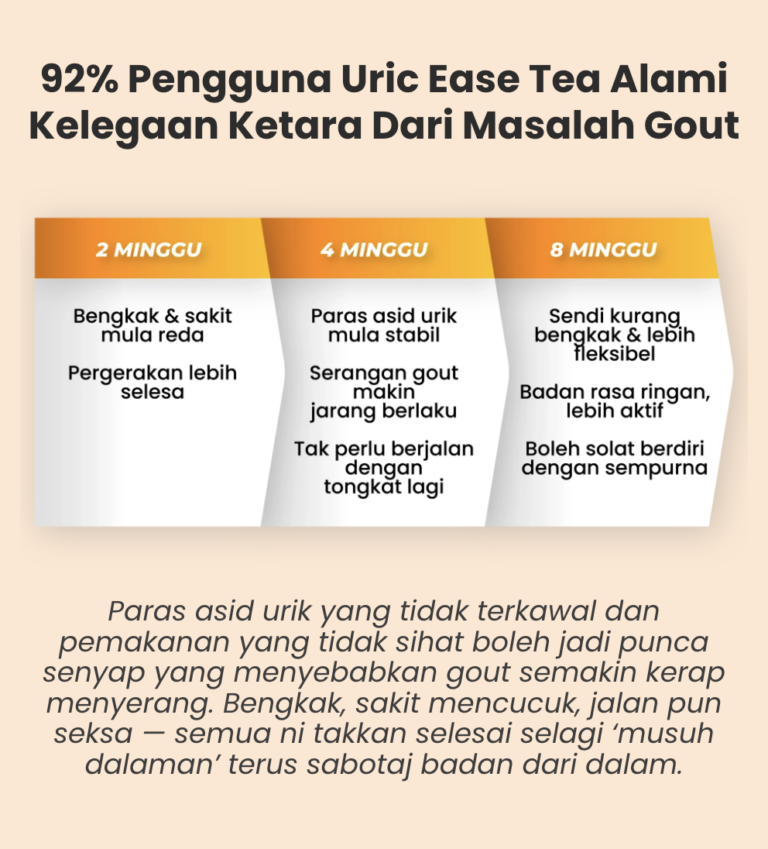 92% Pengguna Uric Ease Tea Alami Kelegaan Ketara Dari Masalah Gout

2 MINGGU

Bengkak & sakit mula reda

Pergerakan lebih selesa

4 MINGGU

Paras asid urik mula stabil

Serangan gout makin jarang berlaku

Tak perlu berjalan dengan tongkat lagi

8 MINGGU

Sendi kurang bengkak & lebih fleksibel

Badan rasa ringan, lebih aktif

Boleh solat berdiri dengan sempurna

Paras asid urik yang tidak terkawal dan pemakanan yang tidak sihat boleh jadi punca senyap yang menyebabkan gout semakin kerap menyerang. Bengkak, sakit mencucuk, jalan pun seksa — semua ni takkan selesai selagi 'musuh dalaman' terus sabotaj badan dari dalam.